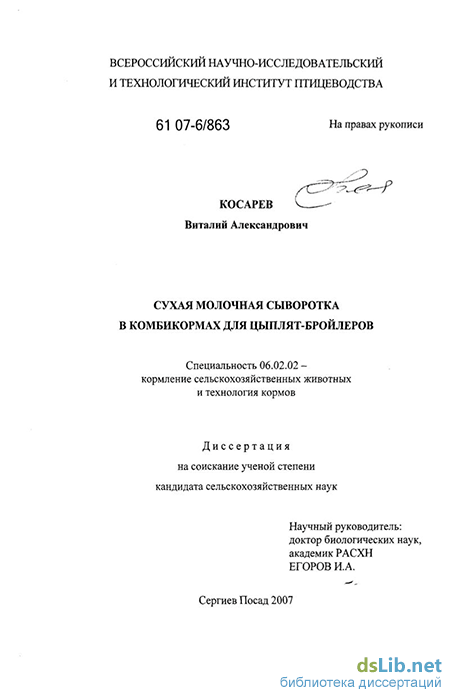 ВСЕРОССИЙСКИЙ НАУЧНО-ИССЛЕДОВАТЕЛЬСКИЙ И ТЕХНОЛОГИЧЕСКИЙ ИНСТИТУТ ПТИЦЕВОДСТВА

61 07-6/863

На правах рукописи

КОСАРЕВ
Виталий Александрович

СУХАЯ МОЛОЧНАЯ СЫВОРОТКА В КОМБИКОРМАХ ДЛЯ ЦЫПЛЯТ-БРОЙЛЕРОВ

Специальность 06.02.02 – кормление сельскохозяйственных животных и технология кормов

Диссертация
на соискание ученой степени
кандидата сельскохозяйственных наук

Научный руководитель:
доктор биологических наук,
академик РАСХН
ЕГОРОВ И.А.

Сергиев Посад 2007

dsLib.net
библиотека диссертаций